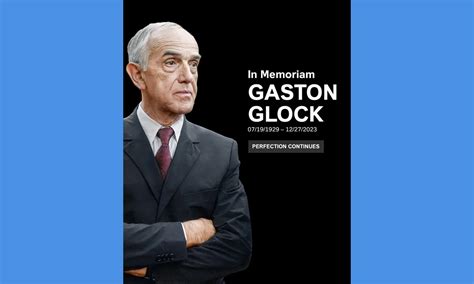 In Memoriam
GASTON
GLOCK
07/19/1929 – 12/27/2023

PERFECTION CONTINUES